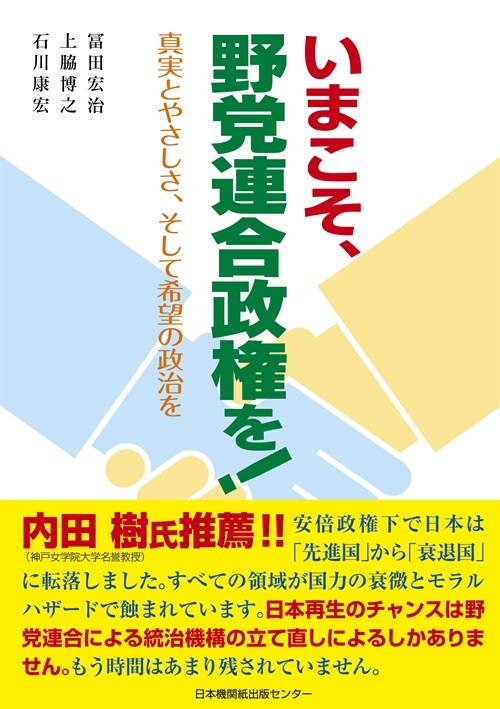 いまこそ、野党連合政権を！

真実とやさしさ、そして希望の政治を

冨田宏治
上脇博之
石川康宏

内田 樹氏推薦!!
（神戸女学院大学名誉教授）

安倍政権下で日本は「先進国」から「衰退国」に転落しました。すべての領域が国力の衰微とモラルハザードで蝕まれています。日本再生のチャンスは野党連合による統治機構の立て直しによるしかありません。もう時間はあまり残されていません。

日本機関紙出版センター